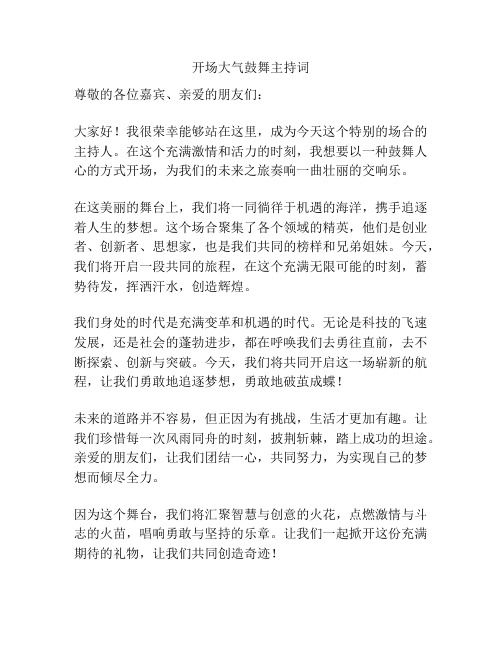 开场大气鼓舞主持词

尊敬的各位嘉宾、亲爱的朋友们：

大家好！我很荣幸能够站在这里，成为今天这个特别的场合的主持人。在这个充满激情和活力的时刻，我想要以一种鼓舞人心的方式开场，为我们的未来之旅奏响一曲壮丽的交响乐。

在这美丽的舞台上，我们将一同徜徉于机遇的海洋，携手追逐着人生的梦想。这个场合聚集了各个领域的精英，他们是创业者、创新者、思想家，也是我们共同的榜样和兄弟姐妹。今天，我们将开启一段共同的旅程，在这个充满无限可能的时刻，蓄势待发，挥洒汗水，创造辉煌。

我们身处的时代是充满变革和机遇的时代。无论是科技的飞速发展，还是社会的蓬勃进步，都在呼唤我们去勇往直前，去不断探索、创新与突破。今天，我们将共同开启这一场崭新的航程，让我们勇敢地追逐梦想，勇敢地破茧成蝶！

未来的道路并不容易，但正因为有挑战，生活才更加有趣。让我们珍惜每一次风雨同舟的时刻，披荆斩棘，踏上成功的坦途。亲爱的朋友们，让我们团结一心，共同努力，为实现自己的梦想而倾尽全力。

因为这个舞台，我们将汇聚智慧与创意的火花，点燃激情与斗志的火苗，唱响勇敢与坚持的乐章。让我们一起掀开这份充满期待的礼物，让我们共同创造奇迹！